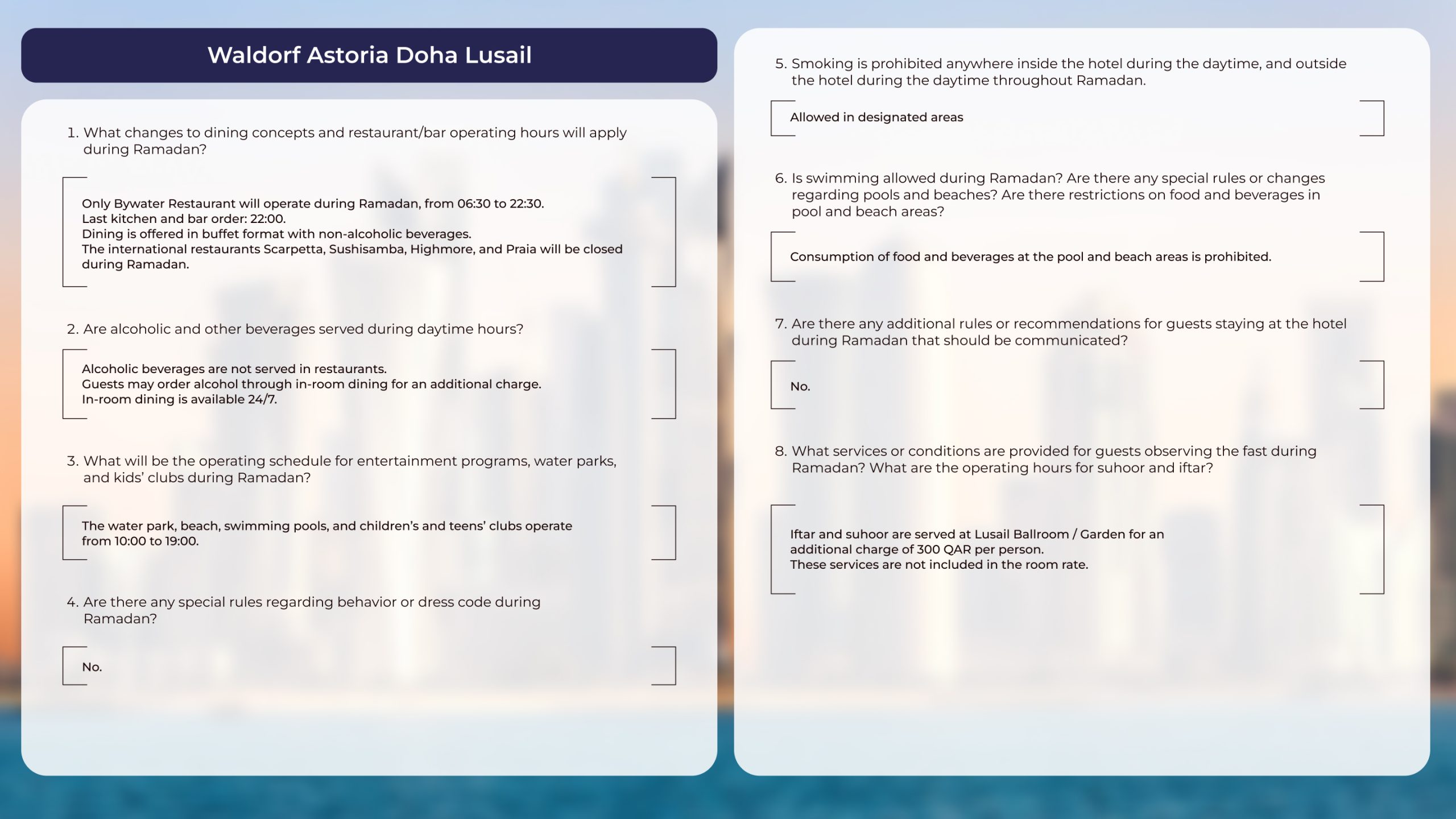 Waldorf Astoria Doha Lusail

1. What changes to dining concepts and restaurant/bar operating hours will apply during Ramadan?

Only Bywater Restaurant will operate during Ramadan, from 06:30 to 22:30.
Last kitchen and bar order: 22:00.
Dining is offered in buffet format with non-alcoholic beverages.
The international restaurants Scarpetta, Sushisamba, Highmore, and Praia will be closed during Ramadan.

2. Are alcoholic and other beverages served during daytime hours?

Alcoholic beverages are not served in restaurants.
Guests may order alcohol through in-room dining for an additional charge.
In-room dining is available 24/7.

3. What will be the operating schedule for entertainment programs, water parks, and kids' clubs during Ramadan?

The water park, beach, swimming pools, and children's and teens' clubs operate from 10:00 to 19:00.

4. Are there any special rules regarding behavior or dress code during Ramadan?

No.

5. Smoking is prohibited anywhere inside the hotel during the daytime, and outside the hotel during the daytime throughout Ramadan.

Allowed in designated areas

6. Is swimming allowed during Ramadan? Are there any special rules or changes regarding pools and beaches? Are there restrictions on food and beverages in pool and beach areas?

Consumption of food and beverages at the pool and beach areas is prohibited.

7. Are there any additional rules or recommendations for guests staying at the hotel during Ramadan that should be communicated?

No.

8. What services or conditions are provided for guests observing the fast during Ramadan? What are the operating hours for suhoor and iftar?

Iftar and suhoor are served at Lusail Ballroom / Garden for an additional charge of 300 QAR per person.
These services are not included in the room rate.